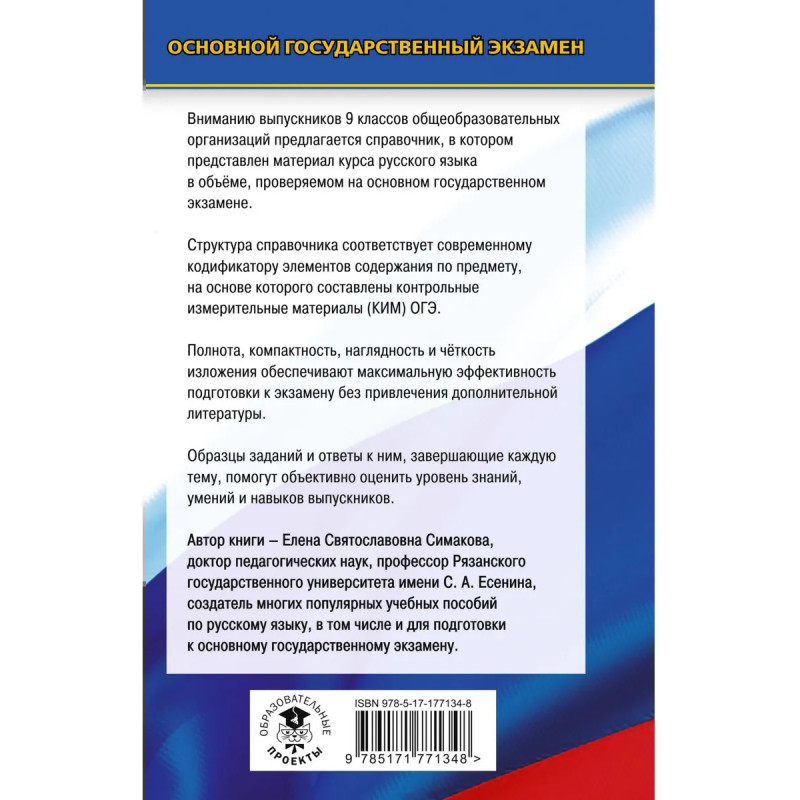 ОСНОВНОЙ ГОСУДАРСТВЕННЫЙ ЭКЗАМЕН

Вниманию выпускников 9 классов общеобразовательных организаций предлагается справочник, в котором представлен материал курса русского языка в объёме, проверяемом на основном государственном экзамене.

Структура справочника соответствует современному кодификатору элементов содержания по предмету, на основе которого составлены контрольные измерительные материалы (КИМ) ОГЭ.

Полнота, компактность, наглядность и чёткость изложения обеспечивают максимальную эффективность подготовки к экзамену без привлечения дополнительной литературы.

Образцы заданий и ответы к ним, завершающие каждую тему, помогут объективно оценить уровень знаний, умений и навыков выпускников.

Автор книги – Елена Святославовна Симакова, доктор педагогических наук, профессор Рязанского государственного университета имени С. А. Есенина, создатель многих популярных учебных пособий по русскому языку, в том числе и для подготовки к основному государственному экзамену.

ОБРАЗОВАТЕЛЬНЫЕ ПРОЕКТЫ

ISBN 978-5-17-177134-8

9 785171 771348 >